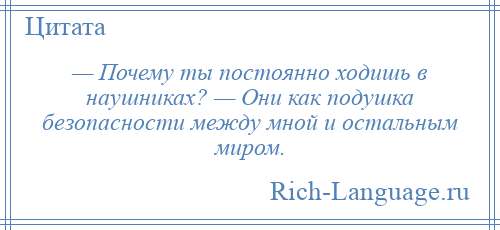 Цитата

— Почему ты постоянно ходишь в наушниках? — Они как подушка безопасности между мной и остальным миром.

Rich-Language.ru